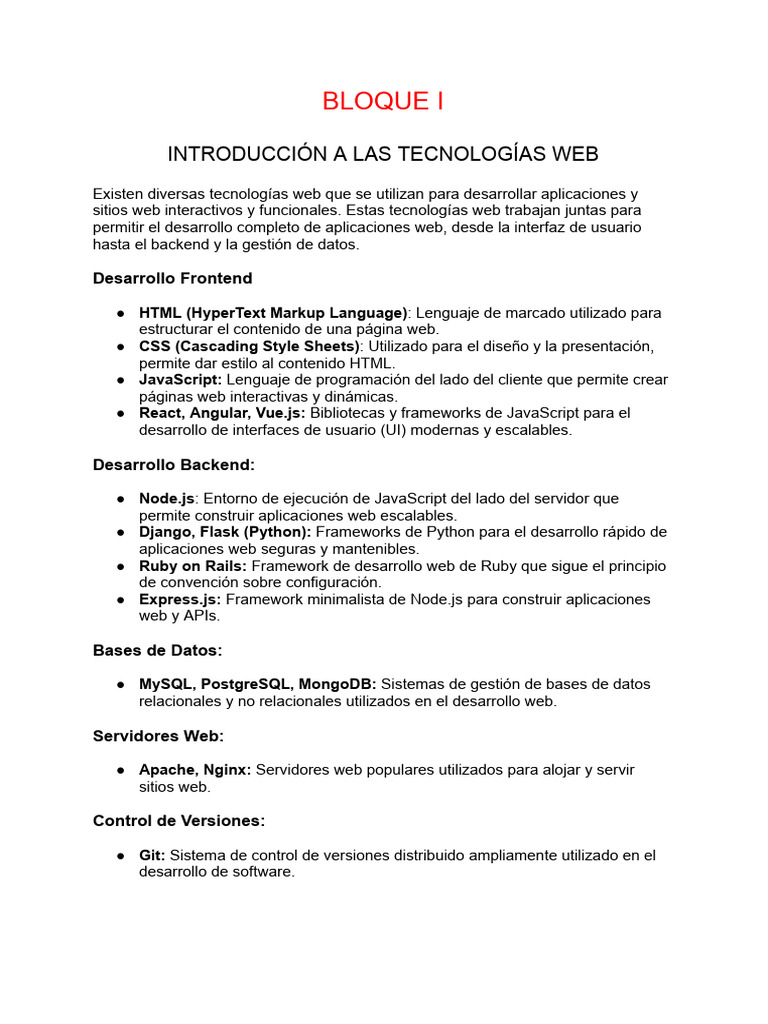 BLOQUE I

INTRODUCCIÓN A LAS TECNOLOGÍAS WEB

Existen diversas tecnologías web que se utilizan para desarrollar aplicaciones y sitios web interactivos y funcionales. Estas tecnologías web trabajan juntas para permitir el desarrollo completo de aplicaciones web, desde la interfaz de usuario hasta el backend y la gestión de datos.

Desarrollo Frontend

● HTML (HyperText Markup Language): Lenguaje de marcado utilizado para estructurar el contenido de una página web.
● CSS (Cascading Style Sheets): Utilizado para el diseño y la presentación, permite dar estilo al contenido HTML.
● JavaScript: Lenguaje de programación del lado del cliente que permite crear páginas web interactivas y dinámicas.
● React, Angular, Vue.js: Bibliotecas y frameworks de JavaScript para el desarrollo de interfaces de usuario (UI) modernas y escalables.

Desarrollo Backend:

● Node.js: Entorno de ejecución de JavaScript del lado del servidor que permite construir aplicaciones web escalables.
● Django, Flask (Python): Frameworks de Python para el desarrollo rápido de aplicaciones web seguras y mantenibles.
● Ruby on Rails: Framework de desarrollo web de Ruby que sigue el principio de convención sobre configuración.
● Express.js: Framework minimalista de Node.js para construir aplicaciones web y APIs.

Bases de Datos:

● MySQL, PostgreSQL, MongoDB: Sistemas de gestión de bases de datos relacionales y no relacionales utilizados en el desarrollo web.

Servidores Web:

● Apache, Nginx: Servidores web populares utilizados para alojar y servir sitios web.

Control de Versiones:

● Git: Sistema de control de versiones distribuido ampliamente utilizado en el desarrollo de software.